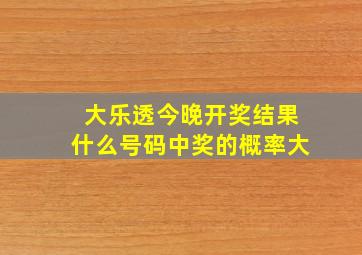 大乐透今晚开奖结果
什么号码中奖的概率大